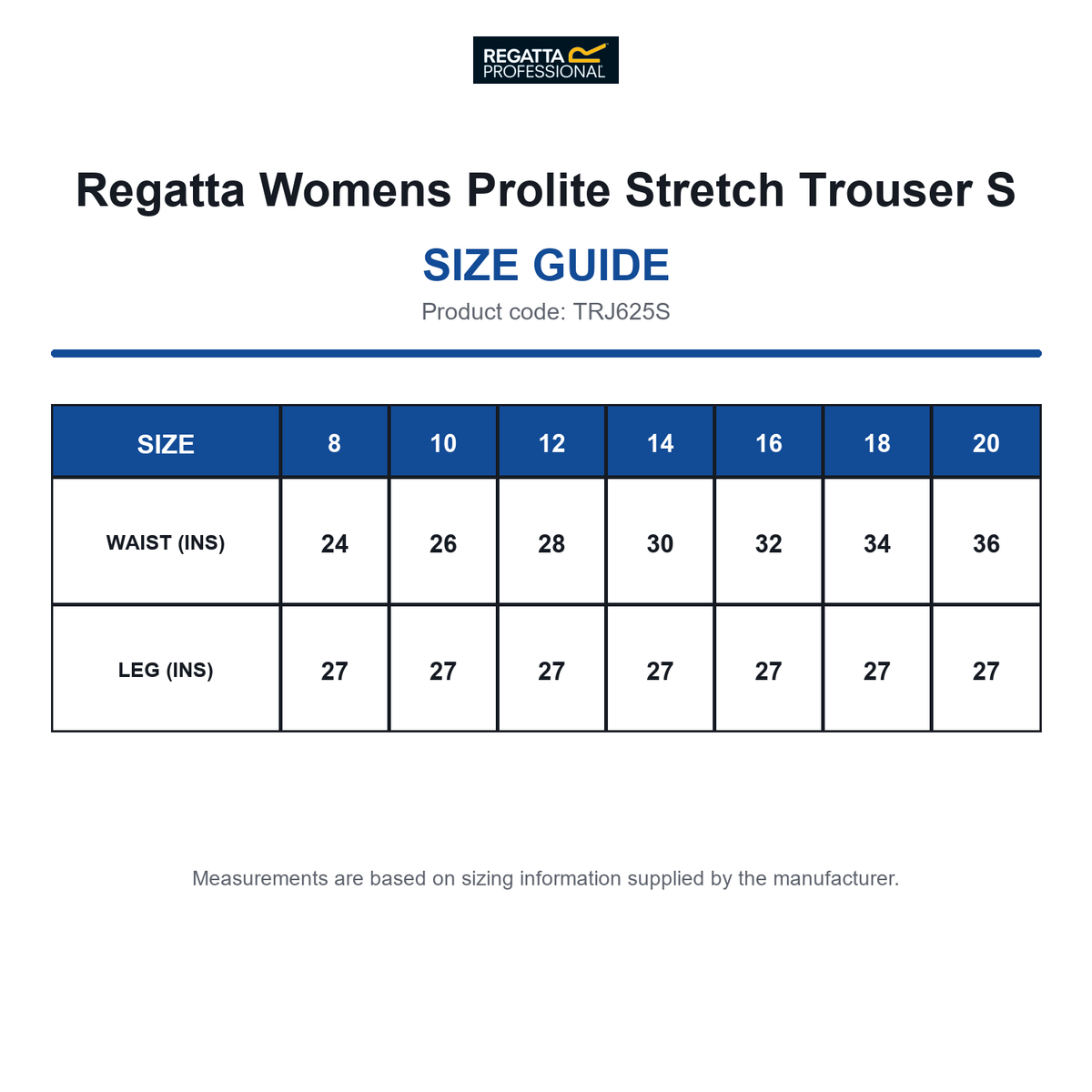 REGATTA PROFESSIONAL

Regatta Womens Prolite Stretch Trouser S

SIZE GUIDE

Product code: TRJ625S

| SIZE | 8 | 10 | 12 | 14 | 16 | 18 | 20 |
|---|---|---|---|---|---|---|---|
| WAIST (INS) | 24 | 26 | 28 | 30 | 32 | 34 | 36 |
| LEG (INS) | 27 | 27 | 27 | 27 | 27 | 27 | 27 |

Measurements are based on sizing information supplied by the manufacturer.